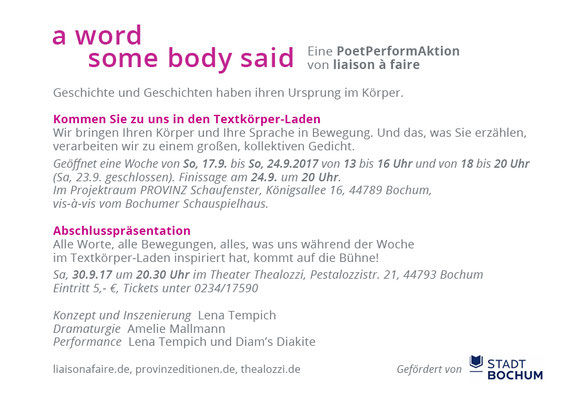 a word
some body said

Eine PoetPerformAktion
von liaison à faire

Geschichte und Geschichten haben ihren Ursprung im Körper.

Kommen Sie zu uns in den Textkörper-Laden
Wir bringen Ihren Körper und Ihre Sprache in Bewegung. Und das, was Sie erzählen, verarbeiten wir zu einem großen, kollektiven Gedicht.

Geöffnet eine Woche von So, 17.9. bis So, 24.9.2017 von 13 bis 16 Uhr und von 18 bis 20 Uhr (Sa, 23.9. geschlossen). Finissage am 24.9. um 20 Uhr.
Im Projektraum PROVINZ Schaufenster, Königsallee 16, 44789 Bochum, vis-à-vis vom Bochumer Schauspielhaus.

Abschlusspräsentation
Alle Worte, alle Bewegungen, alles, was uns während der Woche im Textkörper-Laden inspiriert hat, kommt auf die Bühne!

Sa, 30.9.17 um 20.30 Uhr im Theater Thealozzi, Pestalozzistr. 21, 44793 Bochum
Eintritt 5,- €, Tickets unter 0234/17590

Konzept und Inszenierung Lena Tempich
Dramaturgie Amelie Mallmann
Performance Lena Tempich und Diam's Diakite

liaisonafaire.de, provinzeditionen.de, thealozzi.de

Gefördert von STADT BOCHUM